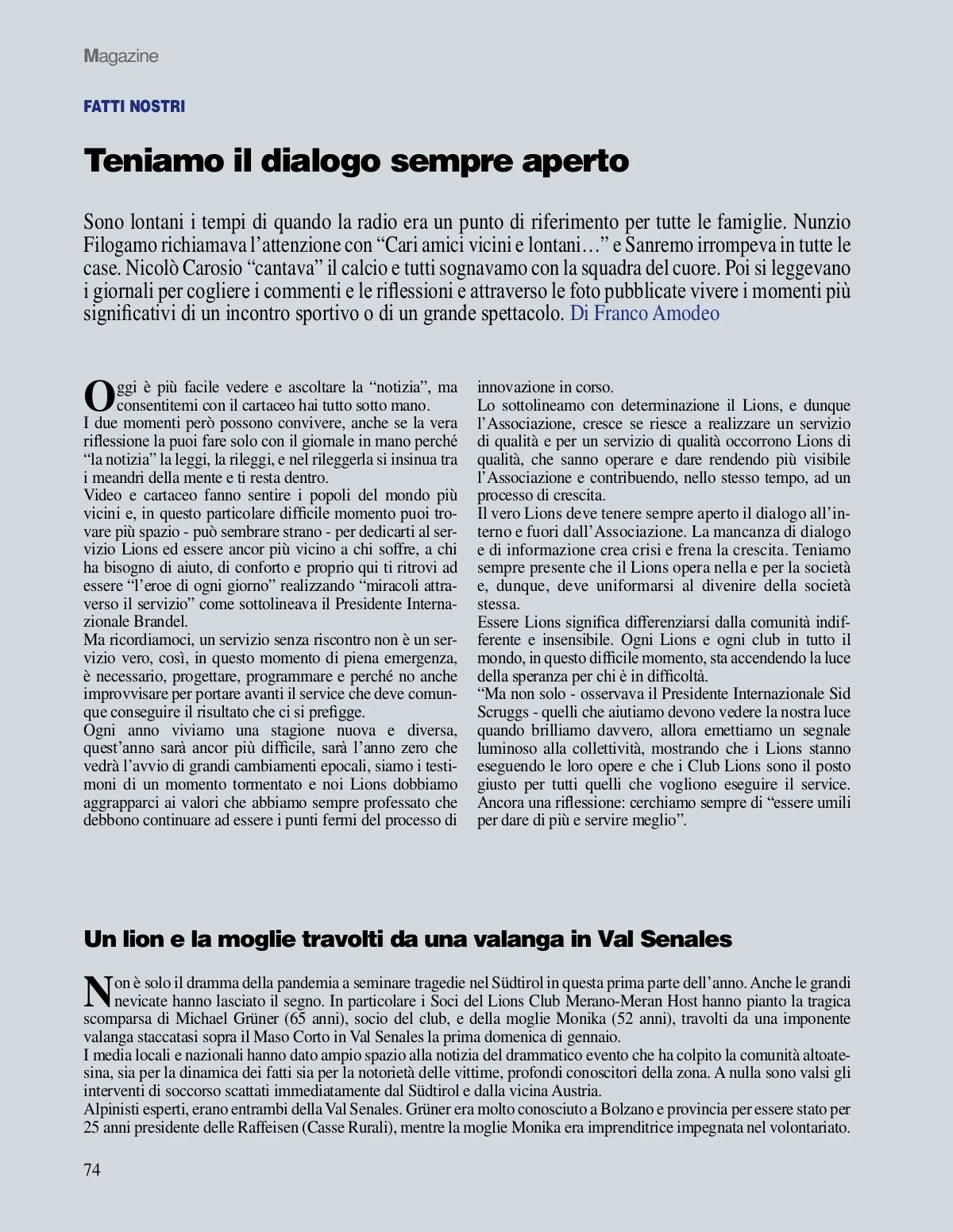 Magazine

FATTI NOSTRI

Teniamo il dialogo sempre aperto

Sono lontani i tempi di quando la radio era un punto di riferimento per tutte le famiglie. Nunzio Filogamo richiamava l'attenzione con "Cari amici vicini e lontani…" e Sanremo irrompeva in tutte le case. Nicolò Carosio "cantava" il calcio e tutti sognavamo con la squadra del cuore. Poi si leggevano i giornali per cogliere i commenti e le riflessioni e attraverso le foto pubblicate vivere i momenti più significativi di un incontro sportivo o di un grande spettacolo. Di Franco Amodeo

Oggi è più facile vedere e ascoltare la "notizia", ma consentitemi con il cartaceo hai tutto sotto mano.
I due momenti però possono convivere, anche se la vera riflessione la puoi fare solo con il giornale in mano perché "la notizia" la leggi, la rileggi, e nel rileggerla si insinua tra i meandri della mente e ti resta dentro.
Video e cartaceo fanno sentire i popoli del mondo più vicini e, in questo particolare difficile momento puoi trovare più spazio - può sembrare strano - per dedicarti al servizio Lions ed essere ancor più vicino a chi soffre, a chi ha bisogno di aiuto, di conforto e proprio qui ti ritrovi ad essere "l'eroe di ogni giorno" realizzando "miracoli attraverso il servizio" come sottolineava il Presidente Internazionale Brandel.
Ma ricordiamoci, un servizio senza riscontro non è un servizio vero, così, in questo momento di piena emergenza, è necessario, progettare, programmare e perché no anche improvvisare per portare avanti il service che deve comunque conseguire il risultato che ci si prefigge.
Ogni anno viviamo una stagione nuova e diversa, quest'anno sarà ancor più difficile, sarà l'anno zero che vedrà l'avvio di grandi cambiamenti epocali, siamo i testimoni di un momento tormentato e noi Lions dobbiamo aggrapparci ai valori che abbiamo sempre professato che debbono continuare ad essere i punti fermi del processo di innovazione in corso.
Lo sottolineamo con determinazione il Lions, e dunque l'Associazione, cresce se riesce a realizzare un servizio di qualità e per un servizio di qualità occorrono Lions di qualità, che sanno operare e dare rendendo più visibile l'Associazione e contribuendo, nello stesso tempo, ad un processo di crescita.
Il vero Lions deve tenere sempre aperto il dialogo all'interno e fuori dall'Associazione. La mancanza di dialogo e di informazione crea crisi e frena la crescita. Teniamo sempre presente che il Lions opera nella e per la società e, dunque, deve uniformarsi al divenire della società stessa.
Essere Lions significa differenziarsi dalla comunità indifferente e insensibile. Ogni Lions e ogni club in tutto il mondo, in questo difficile momento, sta accendendo la luce della speranza per chi è in difficoltà.
"Ma non solo - osservava il Presidente Internazionale Sid Scruggs - quelli che aiutiamo devono vedere la nostra luce quando brilliamo davvero, allora emettiamo un segnale luminoso alla collettività, mostrando che i Lions stanno eseguendo le loro opere e che i Club Lions sono il posto giusto per tutti quelli che vogliono eseguire il service. Ancora una riflessione: cerchiamo sempre di "essere umili per dare di più e servire meglio".

Un lion e la moglie travolti da una valanga in Val Senales

Non è solo il dramma della pandemia a seminare tragedie nel Südtirol in questa prima parte dell'anno. Anche le grandi nevicate hanno lasciato il segno. In particolare i Soci del Lions Club Merano-Meran Host hanno pianto la tragica scomparsa di Michael Grüner (65 anni), socio del club, e della moglie Monika (52 anni), travolti da una imponente valanga staccatasi sopra il Maso Corto in Val Senales la prima domenica di gennaio.
I media locali e nazionali hanno dato ampio spazio alla notizia del drammatico evento che ha colpito la comunità altoatesina, sia per la dinamica dei fatti sia per la notorietà delle vittime, profondi conoscitori della zona. A nulla sono valsi gli interventi di soccorso scattati immediatamente dal Südtirol e dalla vicina Austria.
Alpinisti esperti, erano entrambi della Val Senales. Grüner era molto conosciuto a Bolzano e provincia per essere stato per 25 anni presidente delle Raffeisen (Casse Rurali), mentre la moglie Monika era imprenditrice impegnata nel volontariato.

74